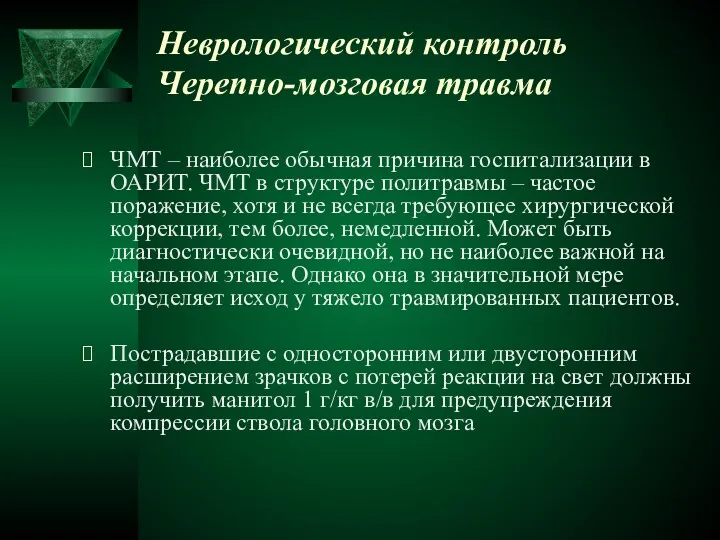 Неврологический контроль
Черепно-мозговая травма

ЧМТ – наиболее обычная причина госпитализации в ОАРИТ. ЧМТ в структуре политравмы – частое поражение, хотя и не всегда требующее хирургической коррекции, тем более, немедленной. Может быть диагностически очевидной, но не наиболее важной на начальном этапе. Однако она в значительной мере определяет исход у тяжело травмированных пациентов.

Пострадавшие с односторонним или двусторонним расширением зрачков с потерей реакции на свет должны получить манитол 1 г/кг в/в для предупреждения компрессии ствола головного мозга